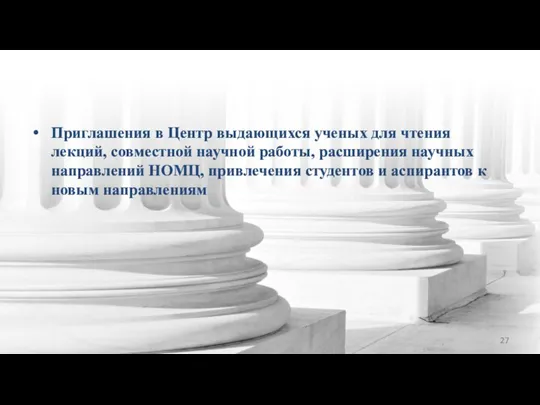 • Приглашения в Центр выдающихся ученых для чтения лекций, совместной научной работы, расширения научных направлений НОМЦ, привлечения студентов и аспирантов к новым направлениям

27